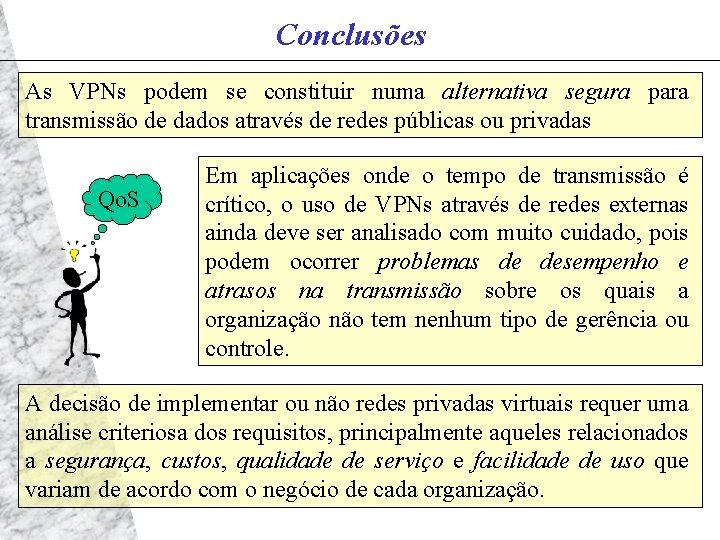 Conclusões

As VPNs podem se constituir numa alternativa segura para transmissão de dados através de redes públicas ou privadas

QoS

Em aplicações onde o tempo de transmissão é crítico, o uso de VPNs através de redes externas ainda deve ser analisado com muito cuidado, pois podem ocorrer problemas de desempenho e atrasos na transmissão sobre os quais a organização não tem nenhum tipo de gerência ou controle.

A decisão de implementar ou não redes privadas virtuais requer uma análise criteriosa dos requisitos, principalmente aqueles relacionados a segurança, custos, qualidade de serviço e facilidade de uso que variam de acordo com o negócio de cada organização.